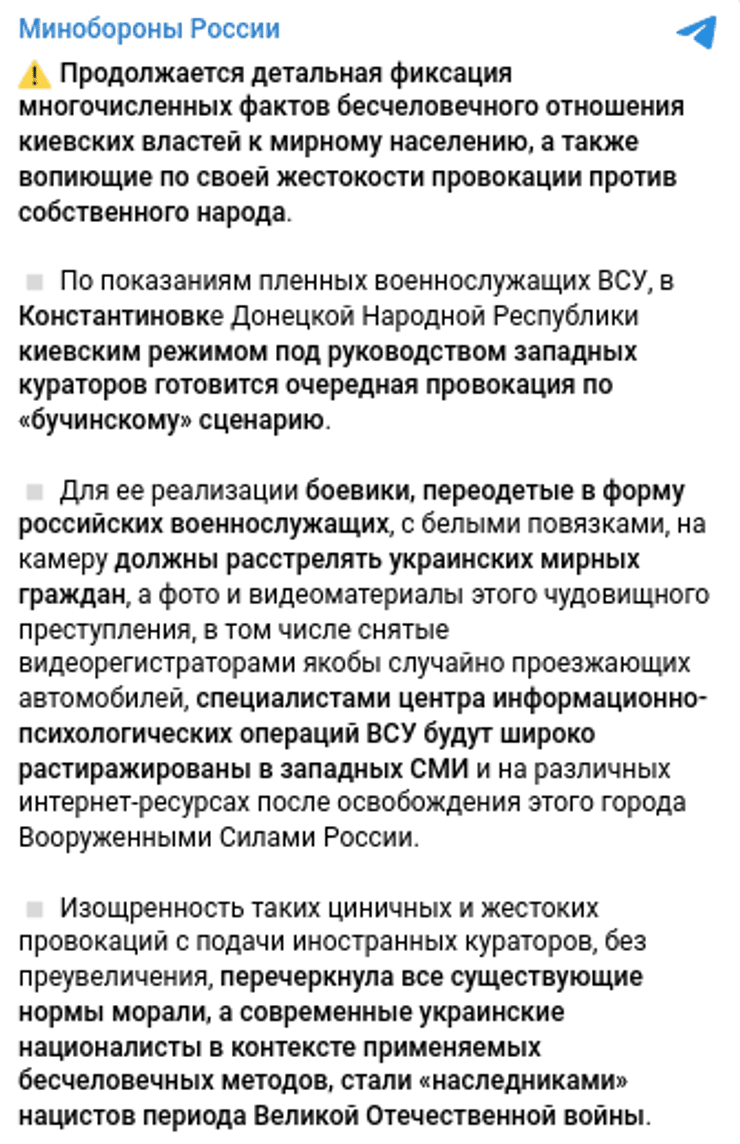 Минобороны России

⚠️ Продолжается детальная фиксация многочисленных фактов бесчеловечного отношения киевских властей к мирному населению, а также вопиющие по своей жестокости провокации против собственного народа.

▪️ По показаниям пленных военнослужащих ВСУ, в Константиновке Донецкой Народной Республики киевским режимом под руководством западных кураторов готовится очередная провокация по «бучинскому» сценарию.

▪️ Для ее реализации боевики, переодетые в форму российских военнослужащих, с белыми повязками, на камеру должны расстрелять украинских мирных граждан, а фото и видеоматериалы этого чудовищного преступления, в том числе снятые видеорегистраторами якобы случайно проезжающих автомобилей, специалистами центра информационно-психологических операций ВСУ будут широко растиражированы в западных СМИ и на различных интернет-ресурсах после освобождения этого города Вооруженными Силами России.

▪️ Изощренность таких циничных и жестоких провокаций с подачи иностранных кураторов, без преувеличения, перечеркнула все существующие нормы морали, а современные украинские националисты в контексте применяемых бесчеловечных методов, стали «наследниками» нацистов периода Великой Отечественной войны.